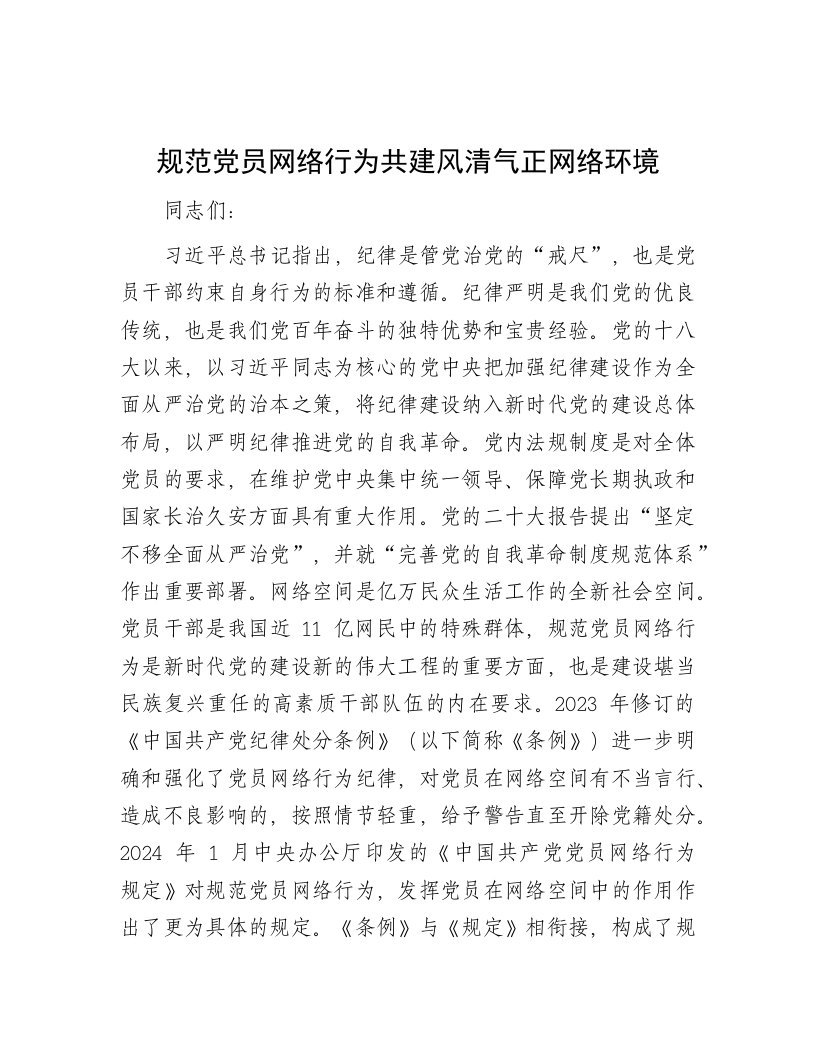 规范党员网络行为共建风清气正网络环境

同志们：

习近平总书记指出，纪律是管党治党的“戒尺”，也是党员干部约束自身行为的标准和遵循。纪律严明是我们党的优良传统，也是我们党百年奋斗的独特优势和宝贵经验。党的十八大以来，以习近平同志为核心的党中央把加强纪律建设作为全面从严治党的治本之策，将纪律建设纳入新时代党的建设总体布局，以严明纪律推进党的自我革命。党内法规制度是对全体党员的要求，在维护党中央集中统一领导、保障党长期执政和国家长治久安方面具有重大作用。党的二十大报告提出“坚定不移全面从严治党”，并就“完善党的自我革命制度规范体系”作出重要部署。网络空间是亿万民众生活工作的全新社会空间。党员干部是我国近 11 亿网民中的特殊群体，规范党员网络行为是新时代党的建设新的伟大工程的重要方面，也是建设堪当民族复兴重任的高素质干部队伍的内在要求。2023 年修订的《中国共产党纪律处分条例》（以下简称《条例》）进一步明确和强化了党员网络行为纪律，对党员在网络空间有不当言行、造成不良影响的，按照情节轻重，给予警告直至开除党籍处分。2024 年 1 月中央办公厅印发的《中国共产党党员网络行为规定》对规范党员网络行为，发挥党员在网络空间中的作用作出了更为具体的规定。《条例》与《规定》相衔接，构成了规